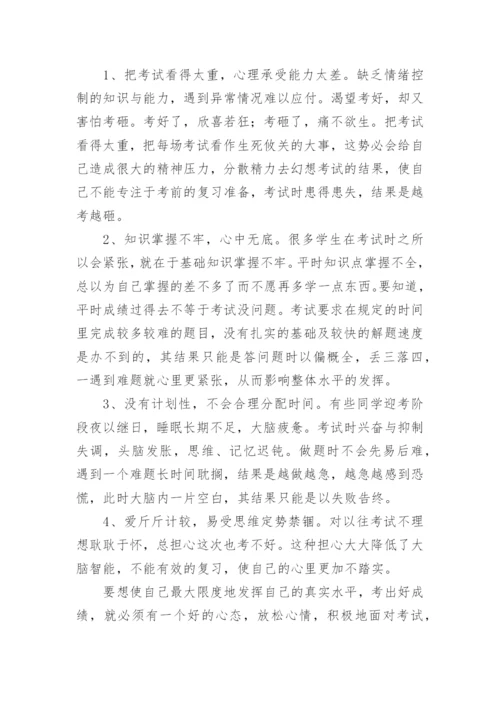 1、把考试看得太重，心理承受能力太差。缺乏情绪控制的知识与能力，遇到异常情况难以应付。渴望考好，却又害怕考砸。考好了，欣喜若狂；考砸了，痛不欲生。把考试看得太重，把每场考试看作生死攸关的大事，这势必会给自己造成很大的精神压力，分散精力去幻想考试的结果，使自己不能专注于考前的复习准备，考试时患得患失，结果是越考越砸。

2、知识掌握不牢，心中无底。很多学生在考试时之所以会紧张，就在于基础知识掌握不牢。平时知识点掌握不全，总以为自己掌握的差不多了而不愿再多学一点东西。要知道，平时成绩过得去不等于考试没问题。考试要求在规定的时间里完成较多较难的题目，没有扎实的基础及较快的解题速度是办不到的，其结果只能是答问题时以偏概全，丢三落四，一遇到难题就心里更紧张，从而影响整体水平的发挥。

3、没有计划性，不会合理分配时间。有些同学迎考阶段夜以继日，睡眠长期不足，大脑疲惫。考试时兴奋与抑制失调，头脑发胀，思维、记忆迟钝。做题时不会先易后难，遇到一个难题长时间耽搁，结果是越做越急，越急越感到恐慌，此时大脑内一片空白，其结果只能是以失败告终。

4、爱斤斤计较，易受思维定势禁锢。对以往考试不理想耿耿于怀，总担心这次也考不好。这种担心大大降低了大脑智能，不能有效的复习，使自己的心里更加不踏实。

要想使自己最大限度地发挥自己的真实水平，考出好成绩，就必须有一个好的心态，放松心情，积极地面对考试，